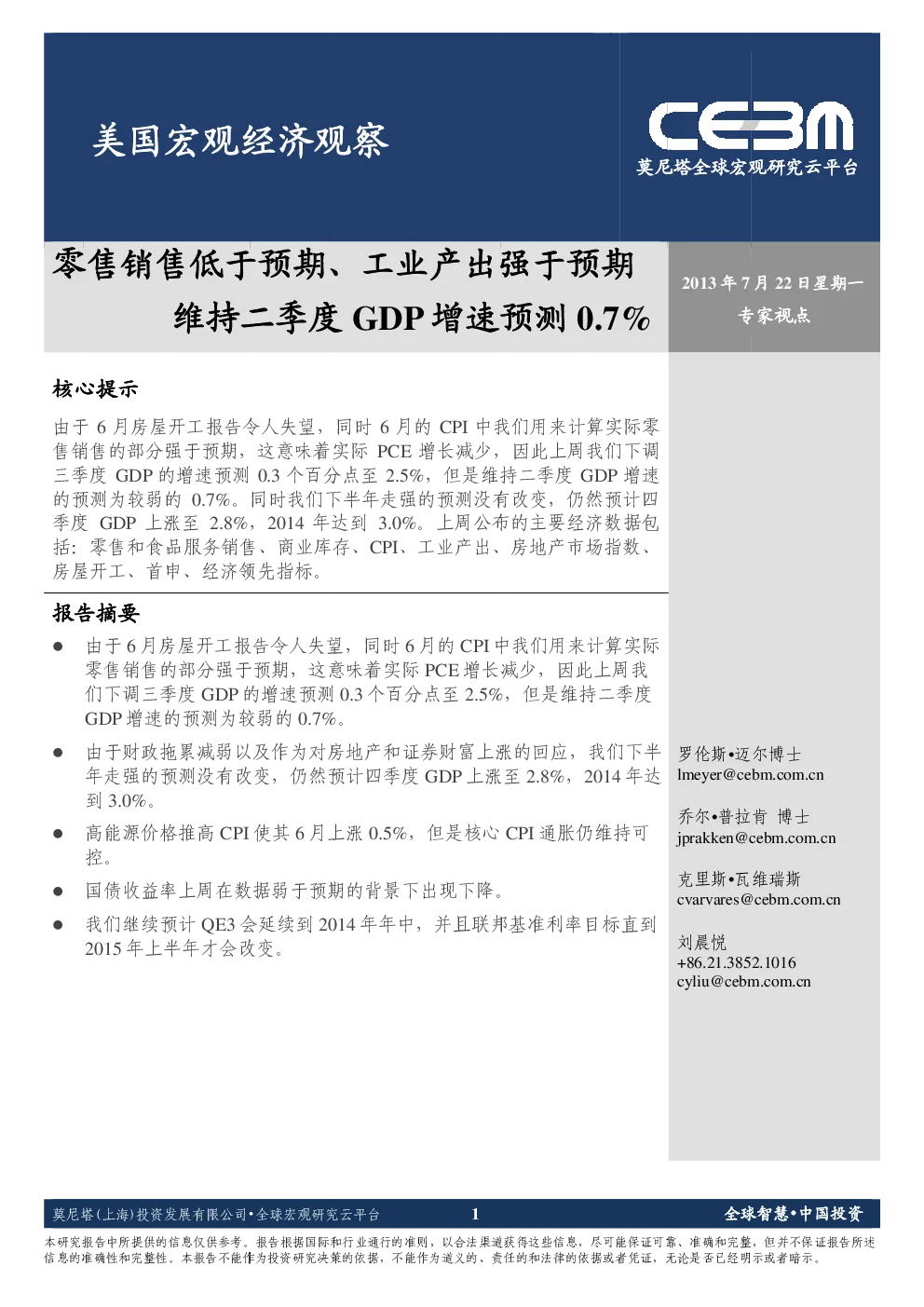 美国宏观经济观察

CEBM
莫尼塔全球宏观研究云平台

零售销售低于预期、工业产出强于预期
维持二季度 GDP 增速预测 0.7%

2013 年 7 月 22 日星期一
专家视点

核心提示

由于 6 月房屋开工报告令人失望，同时 6 月的 CPI 中我们用来计算实际零售销售的部分强于预期，这意味着实际 PCE 增长减少，因此上周我们下调三季度 GDP 的增速预测 0.3 个百分点至 2.5%，但是维持二季度 GDP 增速的预测为较弱的 0.7%。同时我们下半年走强的预测没有改变，仍然预计四季度 GDP 上涨至 2.8%，2014 年达到 3.0%。上周公布的主要经济数据包括：零售和食品服务销售、商业库存、CPI、工业产出、房地产市场指数、房屋开工、首申、经济领先指标。

报告摘要

● 由于 6 月房屋开工报告令人失望，同时 6 月的 CPI 中我们用来计算实际零售销售的部分强于预期，这意味着实际 PCE 增长减少，因此上周我们下调三季度 GDP 的增速预测 0.3 个百分点至 2.5%，但是维持二季度 GDP 增速的预测为较弱的 0.7%。

● 由于财政拖累减弱以及作为对房地产和证券财富上涨的回应，我们下半年走强的预测没有改变，仍然预计四季度 GDP 上涨至 2.8%，2014 年达到 3.0%。

● 高能源价格推高 CPI 使其 6 月上涨 0.5%，但是核心 CPI 通胀仍维持可控。

● 国债收益率上周在数据弱于预期的背景下出现下降。

● 我们继续预计 QE3 会延续到 2014 年年中，并且联邦基准利率目标直到 2015 年上半年才会改变。

罗伦斯•迈尔博士
lmeyer@cebm.com.cn

乔尔•普拉肯 博士
jprakken@cebm.com.cn

克里斯•瓦维瑞斯
cvarvares@cebm.com.cn

刘晨悦
+86.21.3852.1016
cyliu@cebm.com.cn

莫尼塔(上海)投资发展有限公司•全球宏观研究云平台 1 全球智慧•中国投资

本研究报告中所提供的信息仅供参考。报告根据国际和行业通行的准则，以合法渠道获得这些信息，尽可能保证可靠、准确和完整，但并不保证报告所述信息的准确性和完整性。本报告不能作为投资研究决策的依据，不能作为道义的、责任的和法律的依据或者凭证，无论是否已经明示或者暗示。